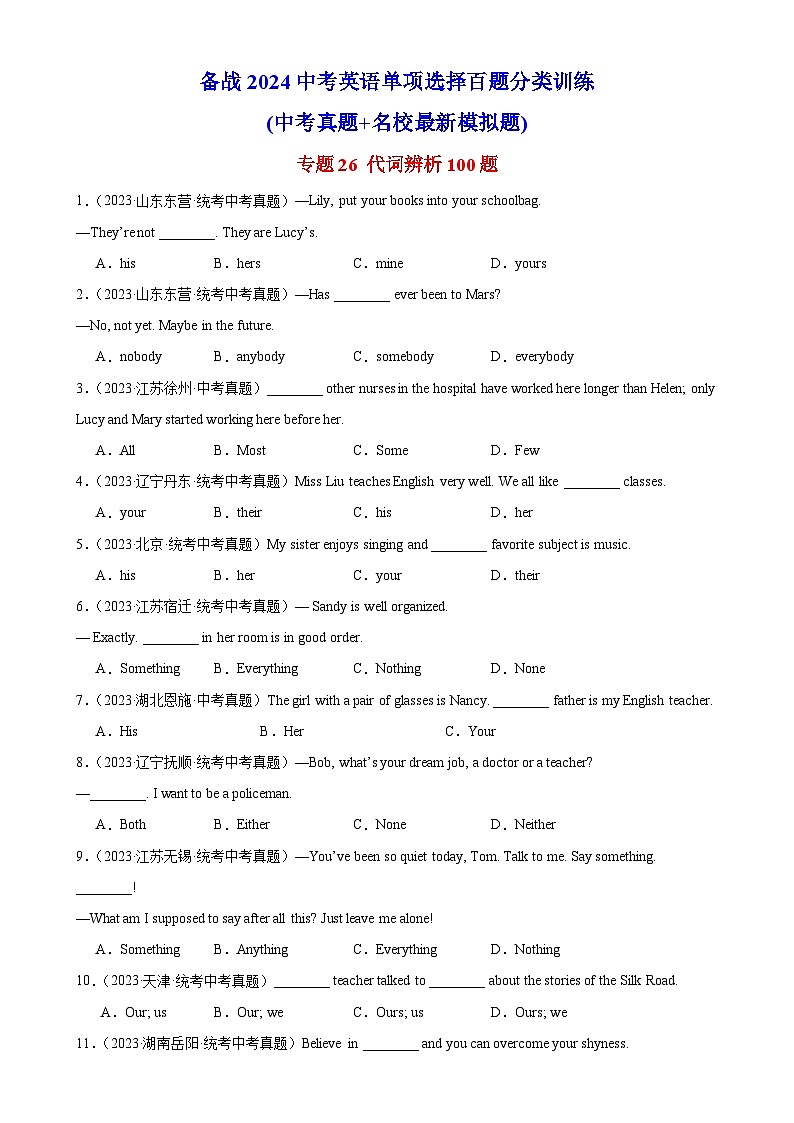 备战 2024 中考英语单项选择百题分类训练

(中考真题+名校最新模拟题)

专题 26 代词辨析 100 题

1.（2023·山东东营·统考中考真题）—Lily, put your books into your schoolbag.

—They're not ________. They are Lucy's.

A．his　B．hers　C．mine　D．yours

2.（2023·山东东营·统考中考真题）—Has ________ ever been to Mars?

—No, not yet. Maybe in the future.

A．nobody　B．anybody　C．somebody　D．everybody

3.（2023·江苏徐州·中考真题）________ other nurses in the hospital have worked here longer than Helen; only Lucy and Mary started working here before her.

A．All　B．Most　C．Some　D．Few

4.（2023·辽宁丹东·统考中考真题）Miss Liu teaches English very well. We all like ________ classes.

A．your　B．their　C．his　D．her

5.（2023·北京·统考中考真题）My sister enjoys singing and ________ favorite subject is music.

A．his　B．her　C．your　D．their

6.（2023·江苏宿迁·统考中考真题）— Sandy is well organized.

— Exactly. ________ in her room is in good order.

A．Something　B．Everything　C．Nothing　D．None

7.（2023·湖北恩施·中考真题）The girl with a pair of glasses is Nancy. ________ father is my English teacher.

A．His　B．Her　C．Your

8.（2023·辽宁抚顺·统考中考真题）—Bob, what's your dream job, a doctor or a teacher?

—________. I want to be a policeman.

A．Both　B．Either　C．None　D．Neither

9.（2023·江苏无锡·统考中考真题）—You've been so quiet today, Tom. Talk to me. Say something. ________!

—What am I supposed to say after all this? Just leave me alone!

A．Something　B．Anything　C．Everything　D．Nothing

10.（2023·天津·统考中考真题）________ teacher talked to ________ about the stories of the Silk Road.

A．Our; us　B．Our; we　C．Ours; us　D．Ours; we

11.（2023·湖南岳阳·统考中考真题）Believe in ________ and you can overcome your shyness.